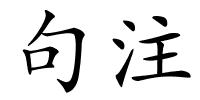 句注